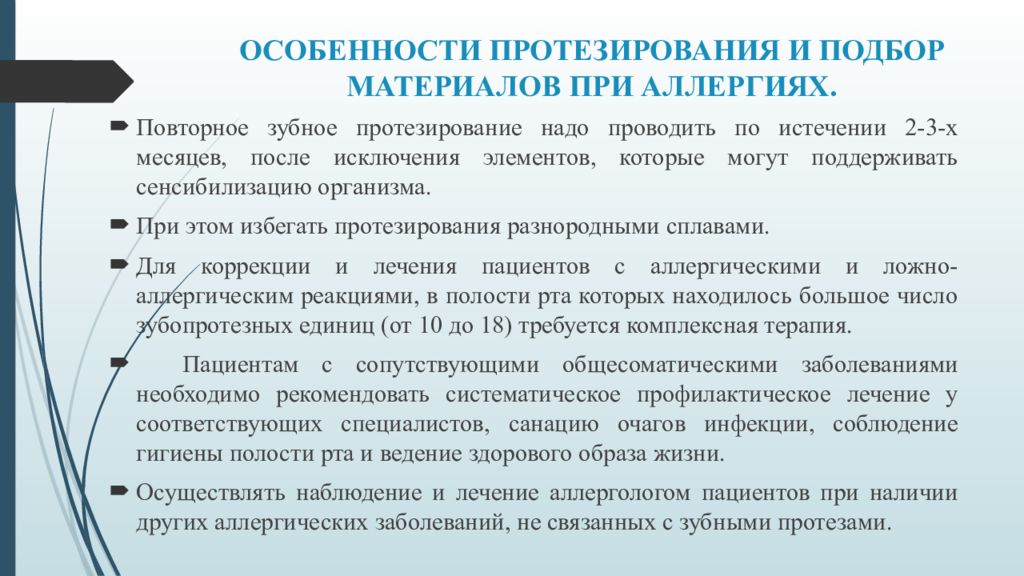 ОСОБЕННОСТИ ПРОТЕЗИРОВАНИЯ И ПОДБОР МАТЕРИАЛОВ ПРИ АЛЛЕРГИЯХ.

Повторное зубное протезирование надо проводить по истечении 2-3-х месяцев, после исключения элементов, которые могут поддерживать сенсибилизацию организма.

При этом избегать протезирования разнородными сплавами.

Для коррекции и лечения пациентов с аллергическими и ложно-аллергическим реакциями, в полости рта которых находилось большое число зубопротезных единиц (от 10 до 18) требуется комплексная терапия.

Пациентам с сопутствующими общесоматическими заболеваниями необходимо рекомендовать систематическое профилактическое лечение у соответствующих специалистов, санацию очагов инфекции, соблюдение гигиены полости рта и ведение здорового образа жизни.

Осуществлять наблюдение и лечение аллергологом пациентов при наличии других аллергических заболеваний, не связанных с зубными протезами.